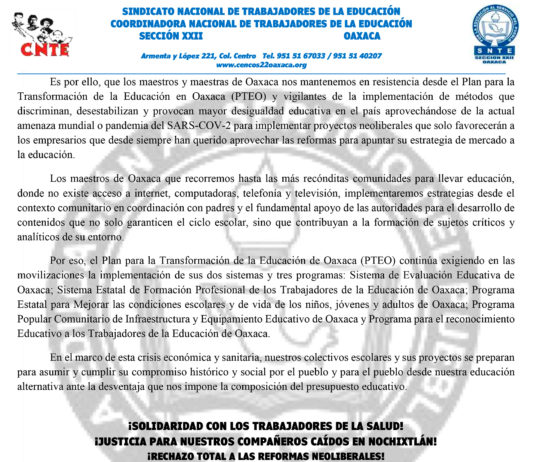 CNTE

SINDICATO NACIONAL DE TRABAJADORES DE LA EDUCACIÓN
COORDINADORA NACIONAL DE TRABAJADORES DE LA EDUCACIÓN
SECCIÓN XXII OAXACA

Armenta y López 221, Col. Centro Tel. 951 51 67033 / 951 51 40207
www.cencos22oaxaca.org

SNTE
SECCION XXII
OAXACA

Es por ello, que los maestros y maestras de Oaxaca nos mantenemos en resistencia desde el Plan para la Transformación de la Educación en Oaxaca (PTEO) y vigilantes de la implementación de métodos que discriminan, desestabilizan y provocan mayor desigualdad educativa en el país aprovechándose de la actual amenaza mundial o pandemia del SARS-COV-2 para implementar proyectos neoliberales que solo favorecerán a los empresarios que desde siempre han querido aprovechar las reformas para apuntar su estrategia de mercado a la educación.

Los maestros de Oaxaca que recorremos hasta las más recónditas comunidades para llevar educación, donde no existe acceso a internet, computadoras, telefonía y televisión, implementaremos estrategias desde el contexto comunitario en coordinación con padres y el fundamental apoyo de las autoridades para el desarrollo de contenidos que no solo garanticen el ciclo escolar, sino que contribuyan a la formación de sujetos críticos y analíticos de su entorno.

Por eso, el Plan para la Transformación de la Educación de Oaxaca (PTEO) continúa exigiendo en las movilizaciones la implementación de sus dos sistemas y tres programas: Sistema de Evaluación Educativa de Oaxaca; Sistema Estatal de Formación Profesional de los Trabajadores de la Educación de Oaxaca; Programa Estatal para Mejorar las condiciones escolares y de vida de los niños, jóvenes y adultos de Oaxaca; Programa Popular Comunitario de Infraestructura y Equipamiento Educativo de Oaxaca y Programa para el reconocimiento Educativo a los Trabajadores de la Educación de Oaxaca.

En el marco de esta crisis económica y sanitaria, nuestros colectivos escolares y sus proyectos se preparan para asumir y cumplir su compromiso histórico y social por el pueblo y para el pueblo desde nuestra educación alternativa ante la desventaja que nos impone la composición del presupuesto educativo.

¡SOLIDARIDAD CON LOS TRABAJADORES DE LA SALUD!
¡JUSTICIA PARA NUESTROS COMPAÑEROS CAÍDOS EN NOCHIXTLÁN!
¡RECHAZO TOTAL A LAS REFORMAS NEOLIBERALES!